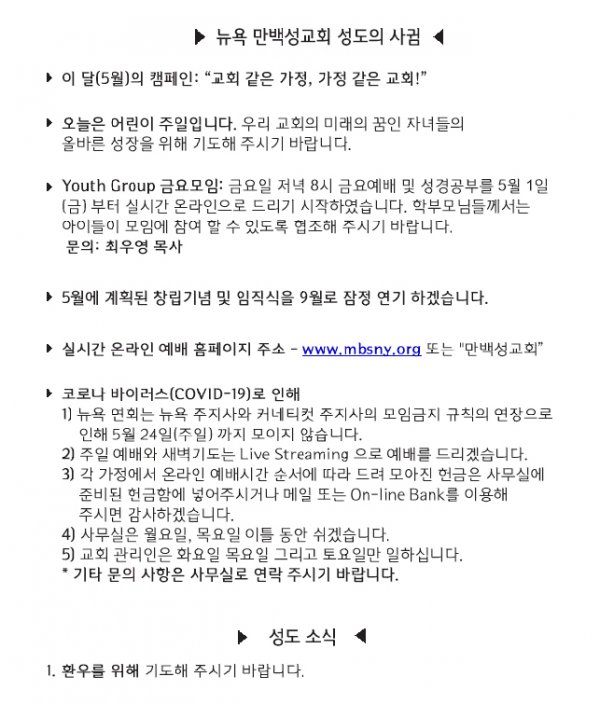 ▶ 뉴욕 만백성교회 성도의 사귐 ◀

▶ 이 달(5월)의 캠페인: "교회 같은 가정, 가정 같은 교회!"

▶ 오늘은 어린이 주일입니다. 우리 교회의 미래의 꿈인 자녀들의 올바른 성장을 위해 기도해 주시기 바랍니다.

▶ Youth Group 금요모임: 금요일 저녁 8시 금요예배 및 성경공부를 5월 1일 (금) 부터 실시간 온라인으로 드리기 시작하였습니다. 학부모님들께서는 아이들이 모임에 참여 할 수 있도록 협조해 주시기 바랍니다.
문의: 최우영 목사

▶ 5월에 계획된 창립기념 및 임직식을 9월로 잠정 연기 하겠습니다.

▶ 실시간 온라인 예배 홈페이지 주소 - www.mbsny.org 또는 "만백성교회"

▶ 코로나 바이러스(COVID-19)로 인해
1) 뉴욕 연회는 뉴욕 주지사와 커네티컷 주지사의 모임금지 규칙의 연장으로 인해 5월 24일(주일) 까지 모이지 않습니다.
2) 주일 예배와 새벽기도는 Live Streaming 으로 예배를 드리겠습니다.
3) 각 가정에서 온라인 예배시간 순서에 따라 드려 모아진 헌금은 사무실에 준비된 헌금함에 넣어주시거나 메일 또는 On-line Bank를 이용해 주시면 감사하겠습니다.
4) 사무실은 월요일, 목요일 이틀 동안 쉬겠습니다.
5) 교회 관리인은 화요일 목요일 그리고 토요일만 일하십니다.
* 기타 문의 사항은 사무실로 연락 주시기 바랍니다.

▶ 성도 소식 ◀

1. 환우를 위해 기도해 주시기 바랍니다.